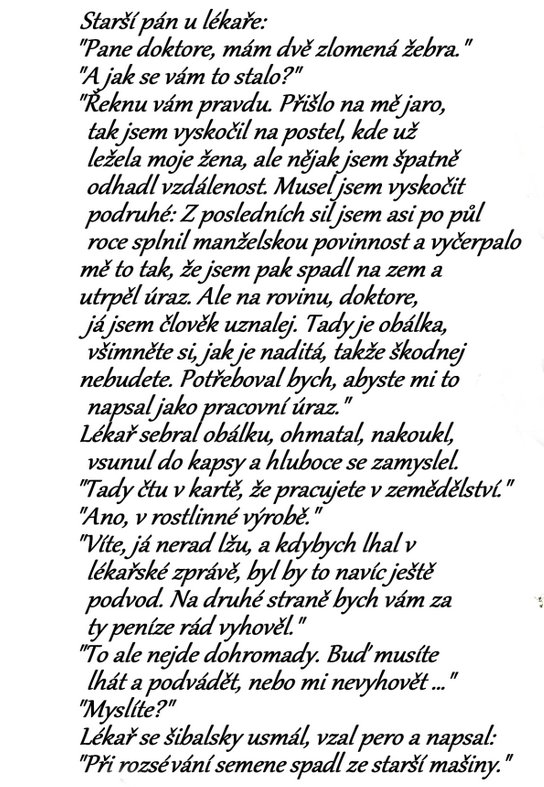 Starší pán u lékaře:
"Pane doktore, mám dvě zlomená žebra."
"A jak se vám to stalo?"
"Řeknu vám pravdu. Přišlo na mě jaro, tak jsem vyskočil na postel, kde už ležela moje žena, ale nějak jsem špatně odhadl vzdálenost. Musel jsem vyskočit podruhé: Z posledních sil jsem asi po půl roce splnil manželskou povinnost a vyčerpalo mě to tak, že jsem pak spadl na zem a utrpěl úraz. Ale na rovinu, doktore, já jsem člověk uznalej. Tady je obálka, všimněte si, jak je naditá, takže škodnej nebudete. Potřeboval bych, abyste mi to napsal jako pracovní úraz."
Lékař sebral obálku, ohmatal, nakoukl, vsunul do kapsy a hluboce se zamyslel.
"Tady čtu v kartě, že pracujete v zemědělství."
"Ano, v rostlinné výrobě."
"Víte, já nerad lžu, a kdybych lhal v lékařské zprávě, byl by to navíc ještě podvod. Na druhé straně bych vám za ty peníze rád vyhověl."
"To ale nejde dohromady. Buď musíte lhát a podvádět, nebo mi nevyhovět ..."
"Myslíte?"
Lékař se šibalsky usmál, vzal pero a napsal:
"Při rozsévání semene spadl ze starší mašiny."